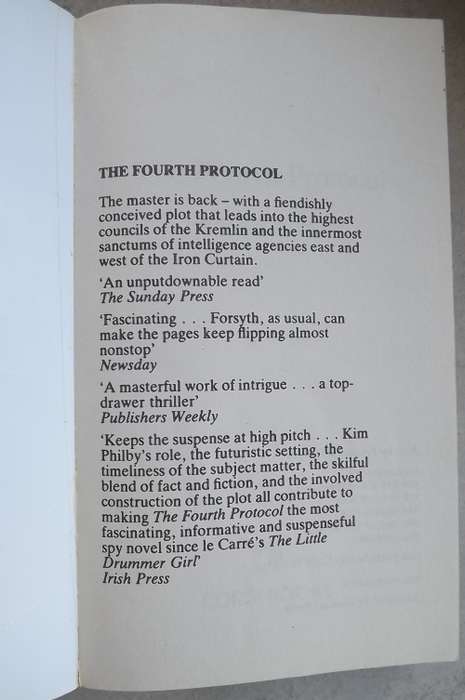 THE FOURTH PROTOCOL

The master is back – with a fiendishly conceived plot that leads into the highest councils of the Kremlin and the innermost sanctums of intelligence agencies east and west of the Iron Curtain.

'An unputdownable read'
The Sunday Press

'Fascinating . . . Forsyth, as usual, can make the pages keep flipping almost nonstop'
Newsday

'A masterful work of intrigue . . . a top-drawer thriller'
Publishers Weekly

'Keeps the suspense at high pitch . . . Kim Philby's role, the futuristic setting, the timeliness of the subject matter, the skilful blend of fact and fiction, and the involved construction of the plot all contribute to making The Fourth Protocol the most fascinating, informative and suspenseful spy novel since le Carré's The Little Drummer Girl'
Irish Press